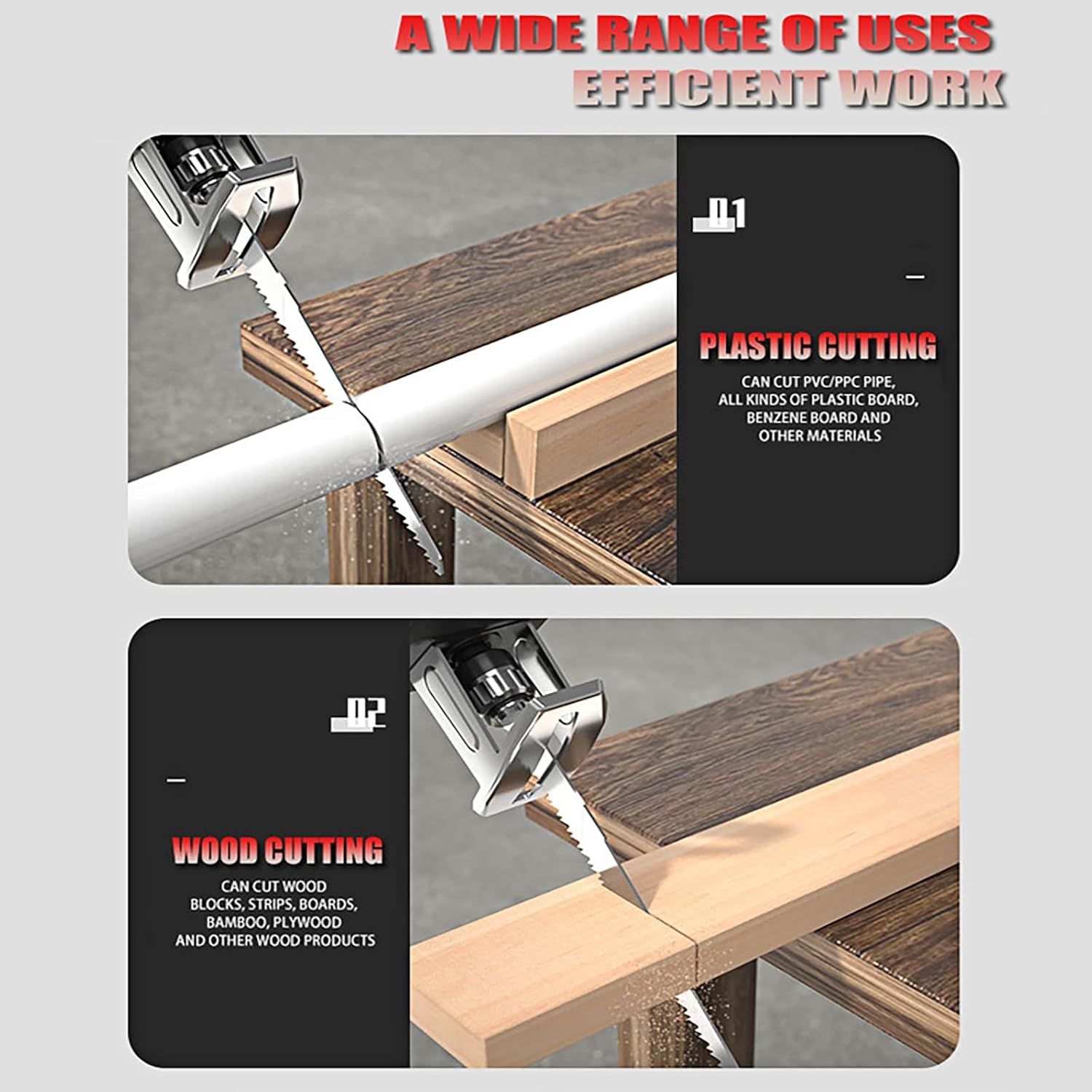 A WIDE RANGE OF USES
EFFICIENT WORK

01

PLASTIC CUTTING

CAN CUT PVC/PPC PIPE, ALL KINDS OF PLASTIC BOARD, BENZENE BOARD AND OTHER MATERIALS

02

WOOD CUTTING

CAN CUT WOOD BLOCKS, STRIPS, BOARDS, BAMBOO, PLYWOOD AND OTHER WOOD PRODUCTS